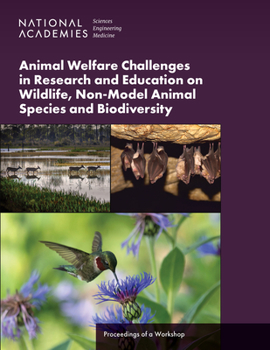 NATIONAL ACADEMIES

Sciences
Engineering
Medicine

Animal Welfare Challenges in Research and Education on Wildlife, Non-Model Animal Species and Biodiversity

Proceedings of a Workshop